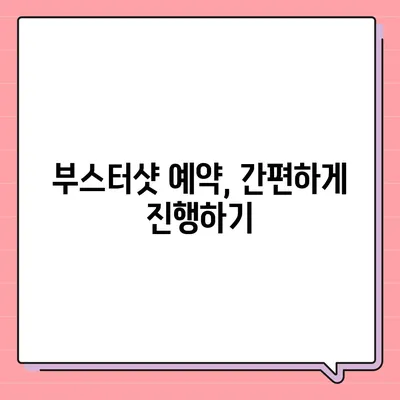 부스터샷 예약, 간편하게 진행하기